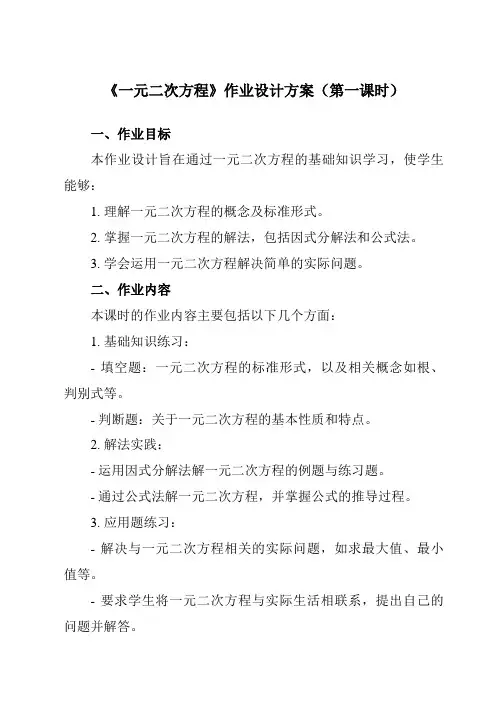 《一元二次方程》作业设计方案（第一课时）

一、作业目标

本作业设计旨在通过一元二次方程的基础知识学习，使学生能够：

1. 理解一元二次方程的概念及标准形式。

2. 掌握一元二次方程的解法，包括因式分解法和公式法。

3. 学会运用一元二次方程解决简单的实际问题。

二、作业内容

本课时的作业内容主要包括以下几个方面：

1. 基础知识练习：

- 填空题：一元二次方程的标准形式，以及相关概念如根、判别式等。

- 判断题：关于一元二次方程的基本性质和特点。

2. 解法实践：

- 运用因式分解法解一元二次方程的例题与练习题。

- 通过公式法解一元二次方程，并掌握公式的推导过程。

3. 应用题练习：

- 解决与一元二次方程相关的实际问题，如求最大值、最小值等。

- 要求学生将一元二次方程与实际生活相联系，提出自己的问题并解答。